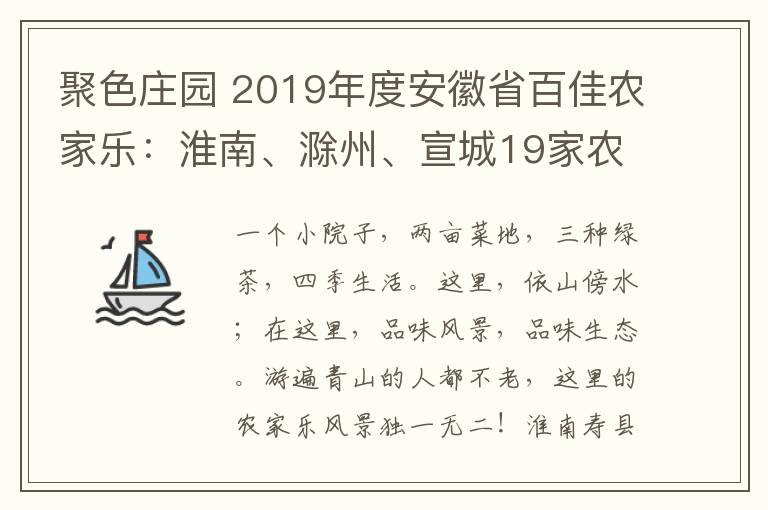 聚色庄园 2019年度安徽省百佳农家乐：淮南、滁州、宣城19家农

一个小院子，两亩菜地，三种绿茶，四季生活。这里，依山傍水；在这里，品味风景，品味生态。游遍青山的人都不老，这里的农家乐风景独一无二！淮南寿县